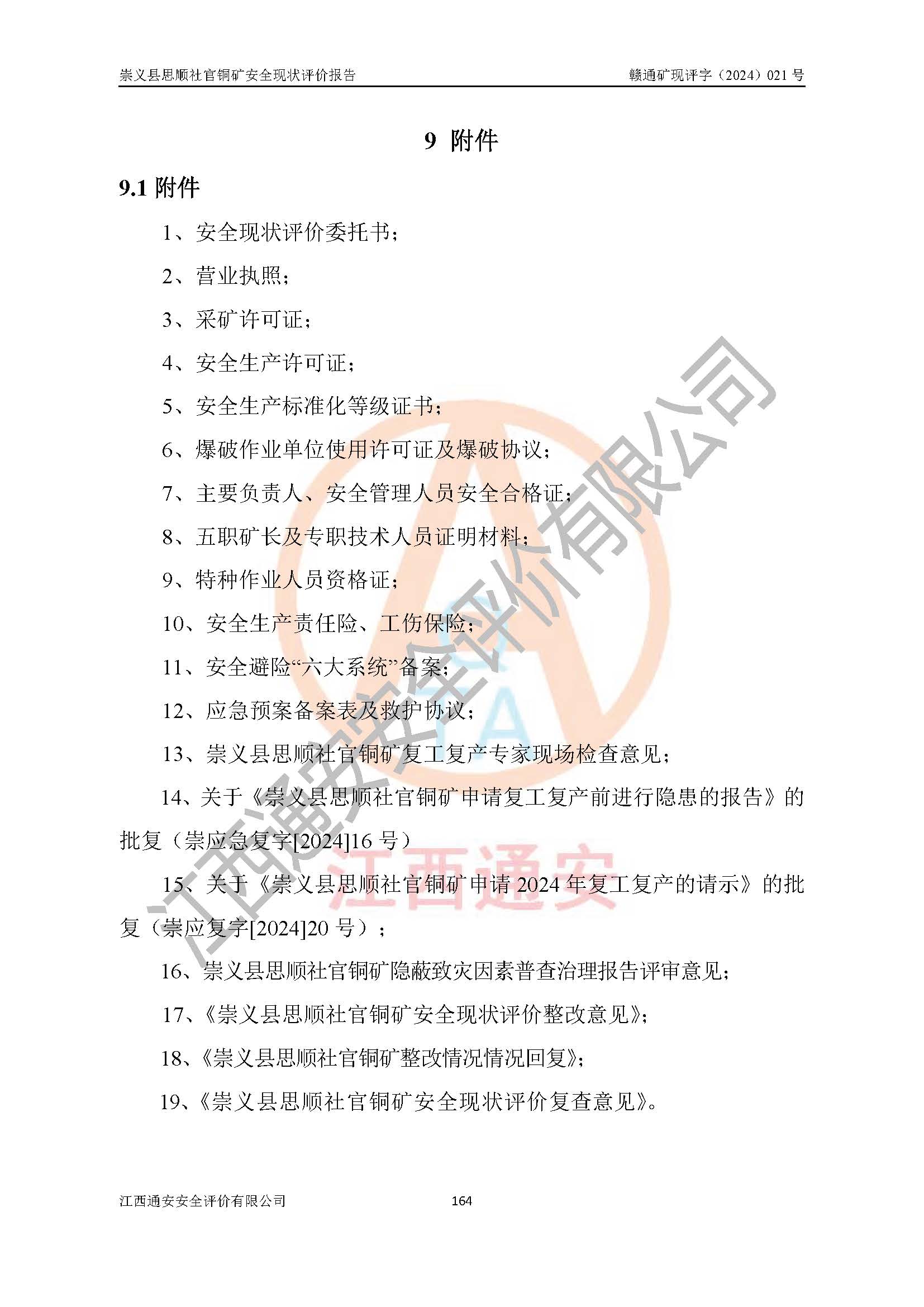 崇义县思顺社官铜矿安全现状评价报告　　　　赣通矿现评字（2024）021 号

9 附件

9.1 附件

1、安全现状评价委托书；

2、营业执照；

3、采矿许可证；

4、安全生产许可证；

5、安全生产标准化等级证书；

6、爆破作业单位使用许可证及爆破协议；

7、主要负责人、安全管理人员安全合格证；

8、五职矿长及专职技术人员证明材料；

9、特种作业人员资格证；

10、安全生产责任险、工伤保险；

11、安全避险“六大系统”备案；

12、应急预案备案表及救护协议；

13、崇义县思顺社官铜矿复工复产专家现场检查意见；

14、关于《崇义县思顺社官铜矿申请复工复产前进行隐患的报告》的批复（崇应急复字[2024]16 号）

15、关于《崇义县思顺社官铜矿申请 2024 年复工复产的请示》的批复（崇应复字[2024]20 号）；

16、崇义县思顺社官铜矿隐蔽致灾因素普查治理报告评审意见；

17、《崇义县思顺社官铜矿安全现状评价整改意见》；

18、《崇义县思顺社官铜矿整改情况情况回复》；

19、《崇义县思顺社官铜矿安全现状评价复查意见》。

江西通安安全评价有限公司

江西通安

江西通安安全评价有限公司　　164